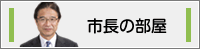 市長の部屋